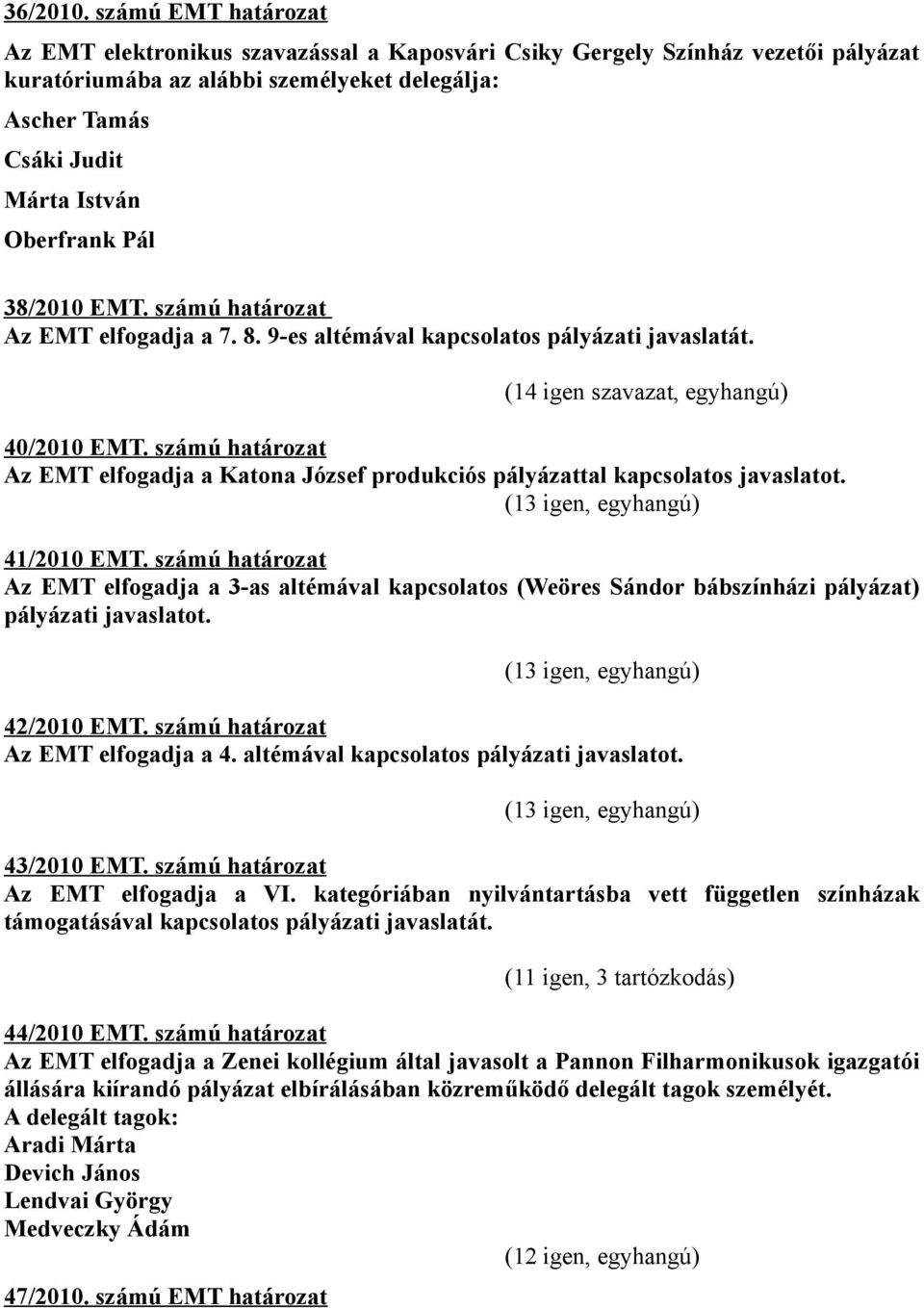 36/2010. számú EMT határozat

Az EMT elektronikus szavazással a Kaposvári Csiky Gergely Színház vezetői pályázat kuratóriumába az alábbi személyeket delegálja:
Ascher Tamás
Csáki Judit
Márta István
Oberfrank Pál

38/2010 EMT. számú határozat
Az EMT elfogadja a 7. 8. 9-es altémával kapcsolatos pályázati javaslatát.

(14 igen szavazat, egyhangú)

40/2010 EMT. számú határozat
Az EMT elfogadja a Katona József produkciós pályázattal kapcsolatos javaslatot.
(13 igen, egyhangú)

41/2010 EMT. számú határozat
Az EMT elfogadja a 3-as altémával kapcsolatos (Weöres Sándor bábszínházi pályázat) pályázati javaslatot.

(13 igen, egyhangú)

42/2010 EMT. számú határozat
Az EMT elfogadja a 4. altémával kapcsolatos pályázati javaslatot.

(13 igen, egyhangú)

43/2010 EMT. számú határozat
Az EMT elfogadja a VI. kategóriában nyilvántartásba vett független színházak támogatásával kapcsolatos pályázati javaslatát.

(11 igen, 3 tartózkodás)

44/2010 EMT. számú határozat
Az EMT elfogadja a Zenei kollégium által javasolt a Pannon Filharmonikusok igazgatói állására kiírandó pályázat elbírálásában közreműködő delegált tagok személyét.
A delegált tagok:
Aradi Márta
Devich János
Lendvai György
Medveczky Ádám

(12 igen, egyhangú)

47/2010. számú EMT határozat